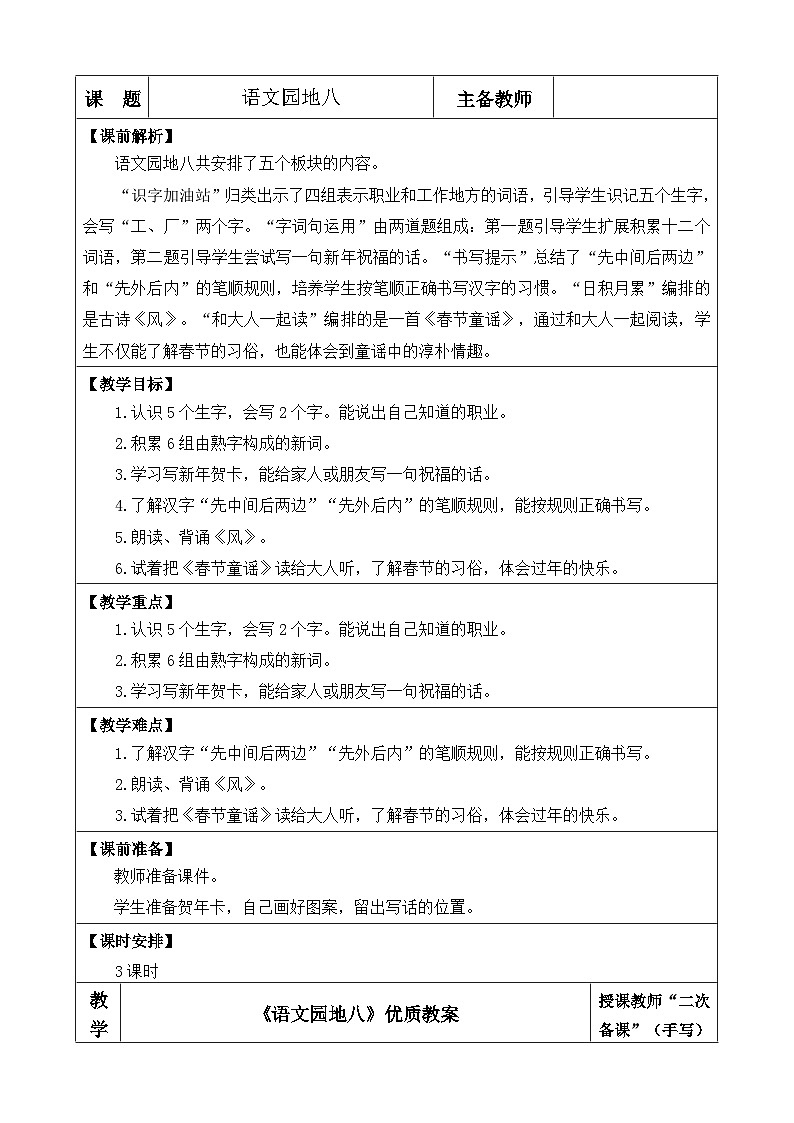 | 课　题 | 语文园地八 | 主备教师 | |
|---|---|---|---|

【课前解析】

语文园地八共安排了五个板块的内容。

“识字加油站”归类出示了四组表示职业和工作地方的词语，引导学生识记五个生字，会写“工、厂”两个字。“字词句运用”由两道题组成：第一题引导学生扩展积累十二个词语，第二题引导学生尝试写一句新年祝福的话。“书写提示”总结了“先中间后两边”和“先外后内”的笔顺规则，培养学生按笔顺正确书写汉字的习惯。“日积月累”编排的是古诗《风》。“和大人一起读”编排的是一首《春节童谣》，通过和大人一起阅读，学生不仅能了解春节的习俗，也能体会到童谣中的淳朴情趣。

【教学目标】

1.认识5个生字，会写2个字。能说出自己知道的职业。

2.积累6组由熟字构成的新词。

3.学习写新年贺卡，能给家人或朋友写一句祝福的话。

4.了解汉字“先中间后两边”“先外后内”的笔顺规则，能按规则正确书写。

5.朗读、背诵《风》。

6.试着把《春节童谣》读给大人听，了解春节的习俗，体会过年的快乐。

【教学重点】

1.认识5个生字，会写2个字。能说出自己知道的职业。

2.积累6组由熟字构成的新词。

3.学习写新年贺卡，能给家人或朋友写一句祝福的话。

【教学难点】

1.了解汉字“先中间后两边”“先外后内”的笔顺规则，能按规则正确书写。

2.朗读、背诵《风》。

3.试着把《春节童谣》读给大人听，了解春节的习俗，体会过年的快乐。

【课前准备】

教师准备课件。

学生准备贺年卡，自己画好图案，留出写话的位置。

【课时安排】

3课时

| 教学 | 《语文园地八》优质教案 | 授课教师“二次备课”（手写） |
|---|---|---|